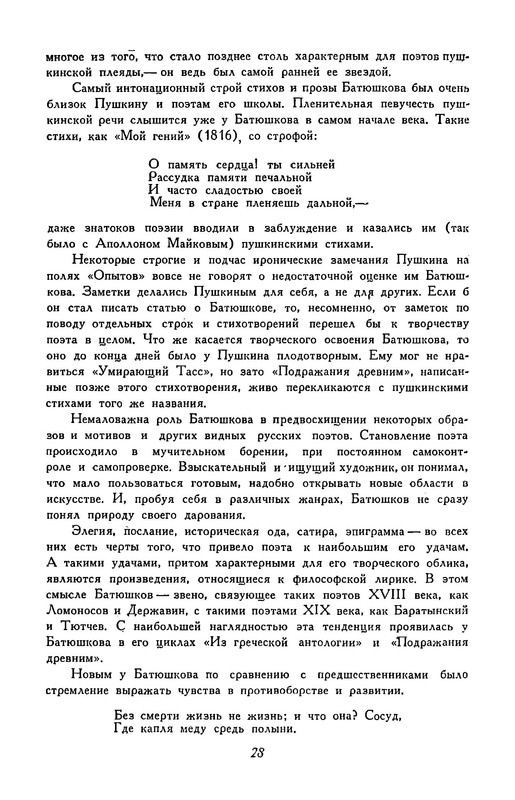 многое из того, что стало позднее столь характерным для поэтов пушкинской плеяды,— он ведь был самой ранней ее звездой.

Самый интонационный строй стихов и прозы Батюшкова был очень близок Пушкину и поэтам его школы. Пленительная певучесть пушкинской речи слышится уже у Батюшкова в самом начале века. Такие стихи, как «Мой гений» (1816), со строфой:

О память сердца! ты сильней
Рассудка памяти печальной
И часто сладостью своей
Меня в стране пленяешь дальной,—

даже знатоков поэзии вводили в заблуждение и казались им (так было с Аполлоном Майковым) пушкинскими стихами.

Некоторые строгие и подчас иронические замечания Пушкина на полях «Опытов» вовсе не говорят о недостаточной оценке им Батюшкова. Заметки делались Пушкиным для себя, а не для других. Если б он стал писать статью о Батюшкове, то, несомненно, от заметок по поводу отдельных строк и стихотворений перешел бы к творчеству поэта в целом. Что же касается творческого освоения Батюшкова, то оно до конца дней было у Пушкина плодотворным. Ему мог не нравиться «Умирающий Тасс», но зато «Подражания древним», написанные позже этого стихотворения, живо перекликаются с пушкинскими стихами того же названия.

Немаловажна роль Батюшкова в предвосхищении некоторых образов и мотивов и других видных русских поэтов. Становление поэта происходило в мучительном борении, при постоянном самоконтроле и самопроверке. Взыскательный и ищущий художник, он понимал, что мало пользоваться готовым, надобно открывать новые области в искусстве. И, пробуя себя в различных жанрах, Батюшков не сразу понял природу своего дарования.

Элегия, послание, историческая ода, сатира, эпиграмма — во всех них есть черты того, что привело поэта к наибольшим его удачам. А такими удачами, притом характерными для его творческого облика, являются произведения, относящиеся к философской лирике. В этом смысле Батюшков — звено, связующее таких поэтов XVIII века, как Ломоносов и Державин, с такими поэтами XIX века, как Баратынский и Тютчев. С наибольшей наглядностью эта тенденция проявилась у Батюшкова в его циклах «Из греческой антологии» и «Подражания древним».

Новым у Батюшкова по сравнению с предшественниками было стремление выражать чувства в противоборстве и развитии.

Без смерти жизнь не жизнь; и что она? Сосуд,
Где капля меду средь полыни.

28